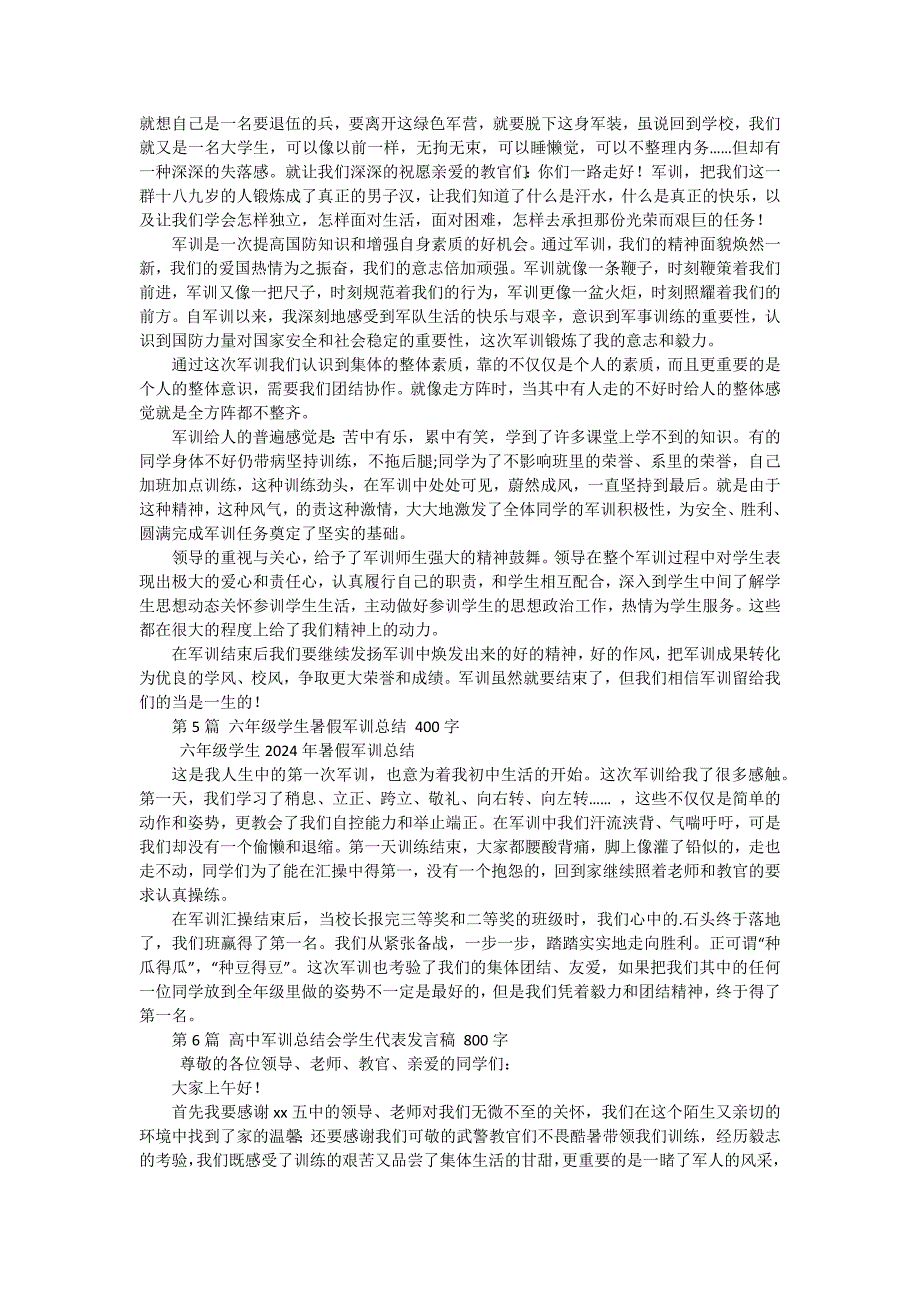 就想自己是一名要退伍的兵，要离开这绿色军营，就要脱下这身军装，虽说回到学校，我们就又是一名大学生，可以像以前一样，无拘无束，可以睡懒觉，可以不整理内务……但却有一种深深的失落感。就让我们深深的祝愿亲爱的教官们：你们一路走好！军训，把我们这一群十八九岁的人锻炼成了真正的男子汉，让我们知道了什么是汗水，什么是真正的快乐，以及让我们学会怎样独立，怎样面对生活，面对困难，怎样去承担那份光荣而艰巨的任务！

军训是一次提高国防知识和增强自身素质的好机会。通过军训，我们的精神面貌焕然一新，我们的爱国热情为之振奋，我们的意志倍加顽强。军训就像一条鞭子，时刻鞭策着我们前进，军训又像一把尺子，时刻规范着我们的行为，军训更像一盆火炬，时刻照耀着我们的前方。自军训以来，我深刻地感受到军队生活的快乐与艰辛，意识到军事训练的重要性，认识到国防力量对国家安全和社会稳定的重要性，这次军训锻炼了我的意志和毅力。

通过这次军训我们认识到集体的整体素质，靠的不仅仅是个人的素质，而且更重要的是个人的整体意识，需要我们团结协作。就像走方阵时，当其中有人走的不好时给人的整体感觉就是全方阵都不整齐。

军训给人的普遍感觉是：苦中有乐，累中有笑，学到了许多课堂上学不到的知识。有的同学身体不好仍带病坚持训练，不拖后腿;同学为了不影响班里的荣誉、系里的荣誉，自己加班加点训练，这种训练劲头，在军训中处处可见，蔚然成风，一直坚持到最后。就是由于这种精神，这种风气，的责这种激情，大大地激发了全体同学的军训积极性，为安全、胜利、圆满完成军训任务奠定了坚实的基础。

领导的重视与关心，给予了军训师生强大的精神鼓舞。领导在整个军训过程中对学生表现出极大的爱心和责任心，认真履行自己的职责，和学生相互配合，深入到学生中间了解学生思想动态关怀参训学生生活，主动做好参训学生的思想政治工作，热情为学生服务。这些都在很大的程度上给了我们精神上的动力。

在军训结束后我们要继续发扬军训中焕发出来的好的精神，好的作风，把军训成果转化为优良的学风、校风，争取更大荣誉和成绩。军训虽然就要结束了，但我们相信军训留给我们的当是一生的！

第 5 篇 六年级学生暑假军训总结 400 字

六年级学生 2024 年暑假军训总结

这是我人生中的第一次军训，也意为着我初中生活的开始。这次军训给我了很多感触。第一天，我们学习了稍息、立正、跨立、敬礼、向右转、向左转…… ，这些不仅仅是简单的动作和姿势，更教会了我们自控能力和举止端正。在军训中我们汗流浃背、气喘吁吁，可是我们却没有一个偷懒和退缩。第一天训练结束，大家都腰酸背痛，脚上像灌了铅似的，走也走不动，同学们为了能在汇操中得第一，没有一个抱怨的，回到家继续照着老师和教官的要求认真操练。

在军训汇操结束后，当校长报完三等奖和二等奖的班级时，我们心中的.石头终于落地了，我们班赢得了第一名。我们从紧张备战，一步一步，踏踏实实地走向胜利。正可谓“种瓜得瓜”，“种豆得豆”。这次军训也考验了我们的集体团结、友爱，如果把我们其中的任何一位同学放到全年级里做的姿势不一定是最好的，但是我们凭着毅力和团结精神，终于得了第一名。

第 6 篇 高中军训总结会学生代表发言稿 800 字

尊敬的各位领导、老师、教官、亲爱的同学们：

大家上午好！

首先我要感谢 xx 五中的领导、老师对我们无微不至的关怀，我们在这个陌生又亲切的环境中找到了家的温馨；还要感谢我们可敬的武警教官们不畏酷暑带领我们训练，经历毅志的考验，我们既感受了训练的艰苦又品尝了集体生活的甘甜，更重要的是一睹了军人的风采，